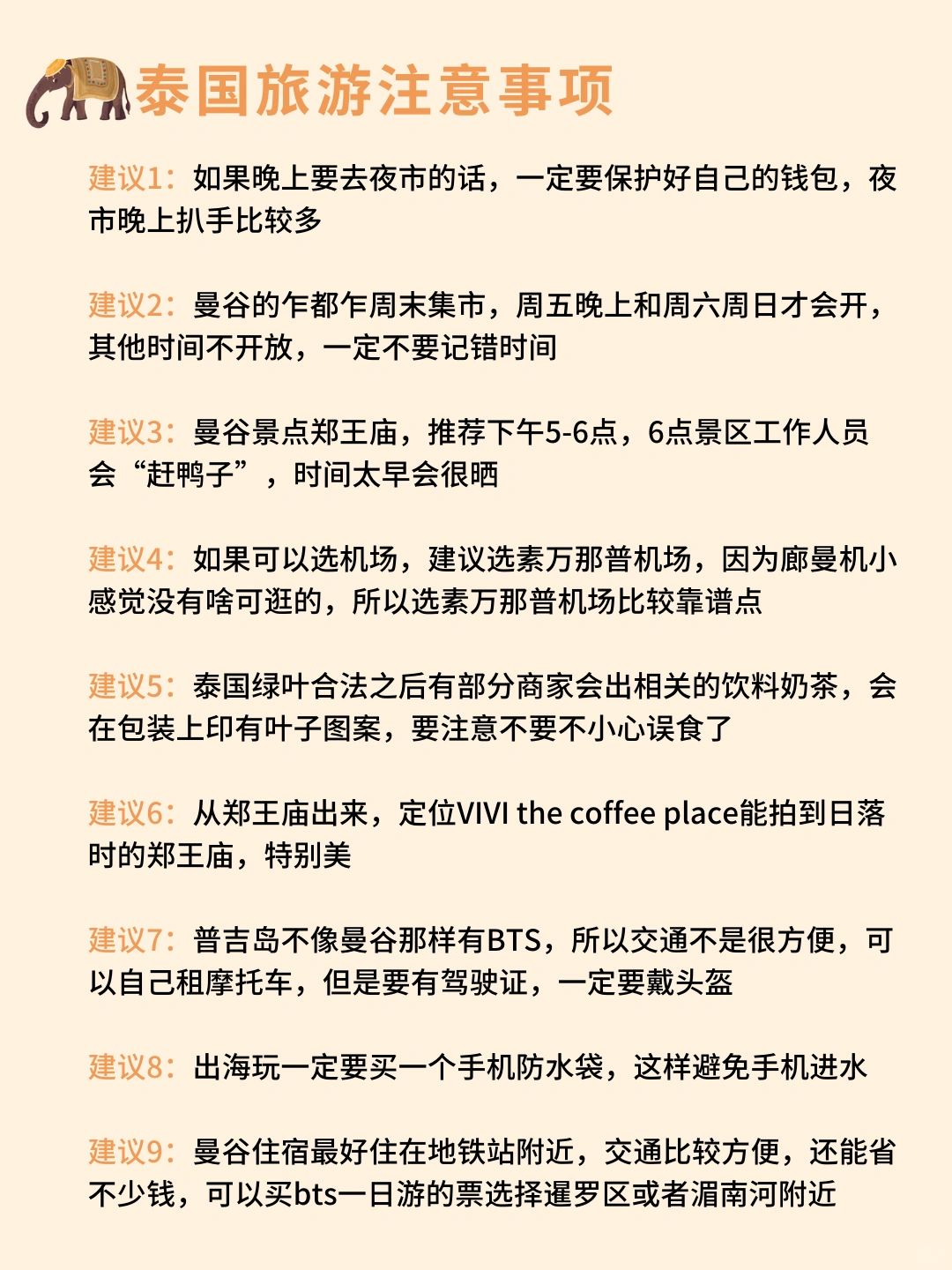 泰国旅游注意事项

建议1：如果晚上要去夜市的话，一定要保护好自己的钱包，夜市晚上扒手比较多

建议2：曼谷的乍都乍周末集市，周五晚上和周六周日才会开，其他时间不开放，一定不要记错时间

建议3：曼谷景点郑王庙，推荐下午5-6点，6点景区工作人员会“赶鸭子”，时间太早会很晒

建议4：如果可以选机场，建议选素万那普机场，因为廊曼机小感觉没有啥可逛的，所以选素万那普机场比较靠谱点

建议5：泰国绿叶合法之后有部分商家会出相关的饮料奶茶，会在包装上印有叶子图案，要注意不要不小心误食了

建议6：从郑王庙出来，定位VIVI the coffee place能拍到日落时的郑王庙，特别美

建议7：普吉岛不像曼谷那样有BTS，所以交通不是很方便，可以自己租摩托车，但是要有驾驶证，一定要戴头盔

建议8：出海玩一定要买一个手机防水袋，这样避免手机进水

建议9：曼谷住宿最好住在地铁站附近，交通比较方便，还能省不少钱，可以买bts一日游的票选择暹罗区或者湄南河附近